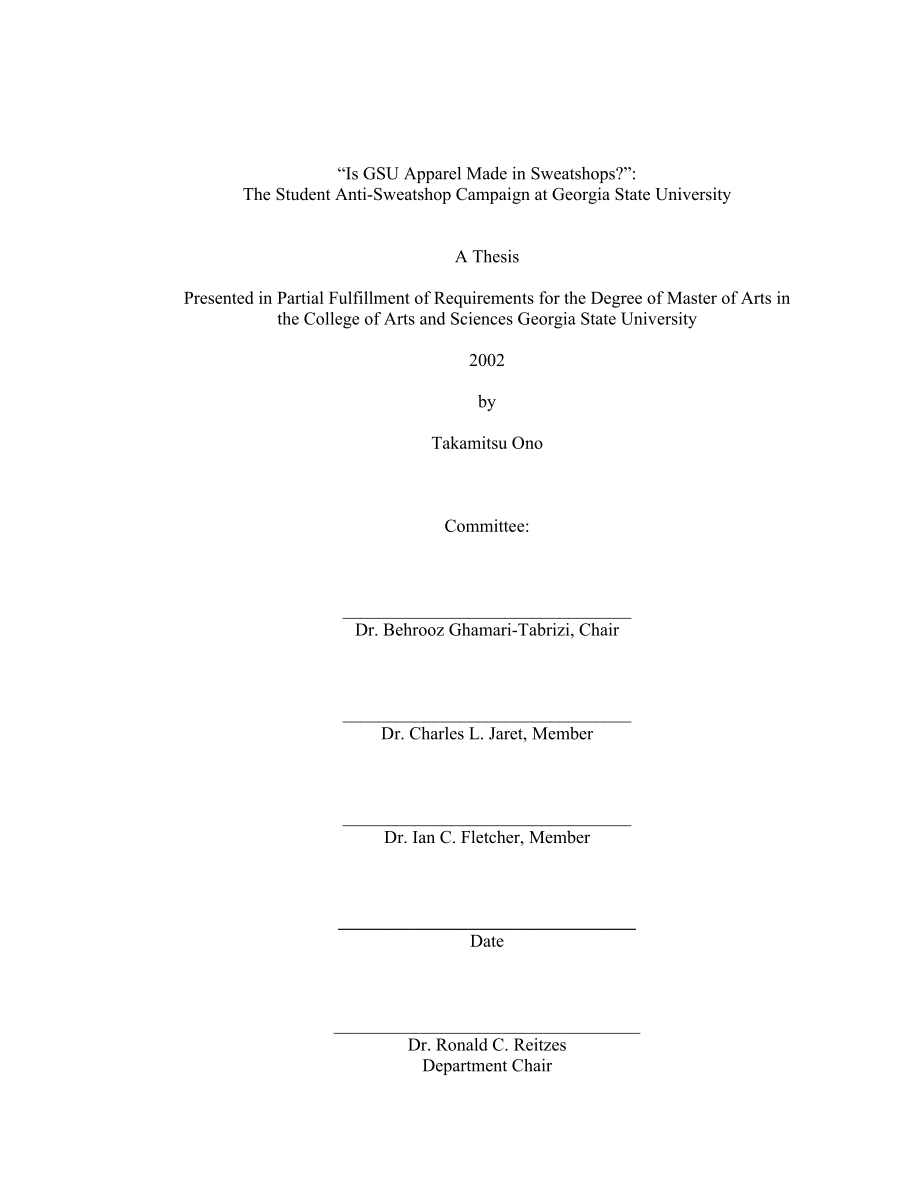 “Is GSU Apparel Made in Sweatshops?”:
The Student Anti-Sweatshop Campaign at Georgia State University

A Thesis

Presented in Partial Fulfillment of Requirements for the Degree of Master of Arts in the College of Arts and Sciences Georgia State University

2002

by

Takamitsu Ono

Committee:

Dr. Behrooz Ghamari-Tabrizi, Chair

Dr. Charles L. Jaret, Member

Dr. Ian C. Fletcher, Member

Date

Dr. Ronald C. Reitzes
Department Chair